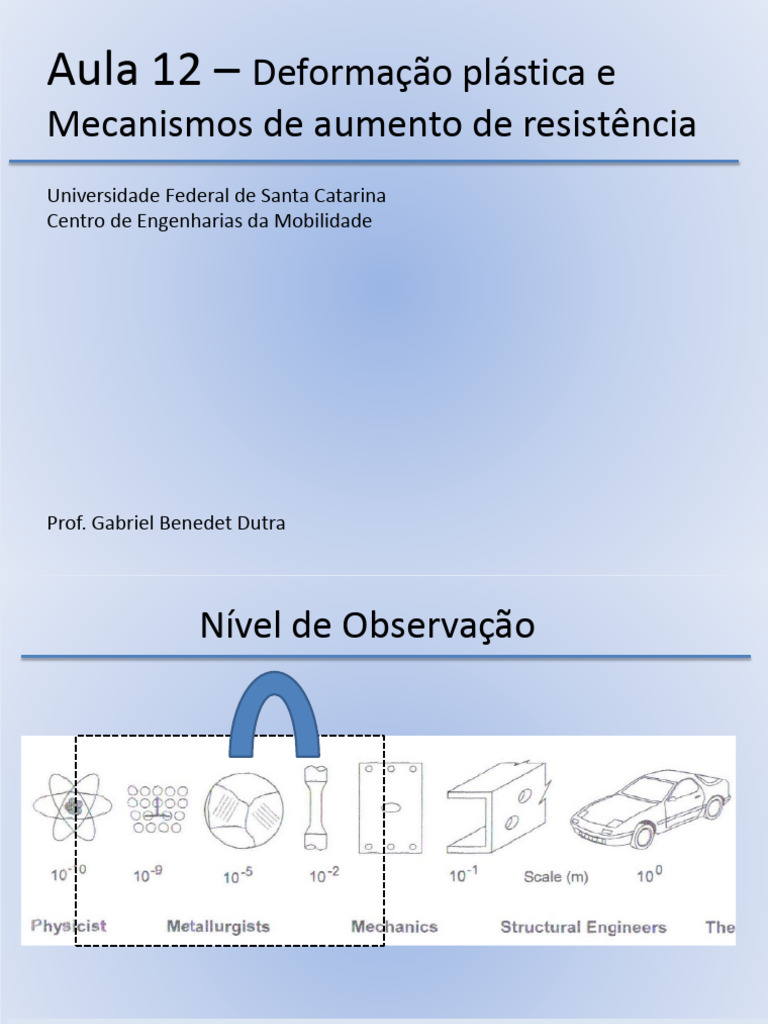 Aula 12 – Deformação plástica e Mecanismos de aumento de resistência

Universidade Federal de Santa Catarina
Centro de Engenharias da Mobilidade

Prof. Gabriel Benedet Dutra

Nível de Observação

$10^{-10}$ $10^{-9}$ $10^{-5}$ $10^{-2}$ $10^{-1}$ Scale (m) $10^{0}$

Physicist Metallurgists Mechanics Structural Engineers The